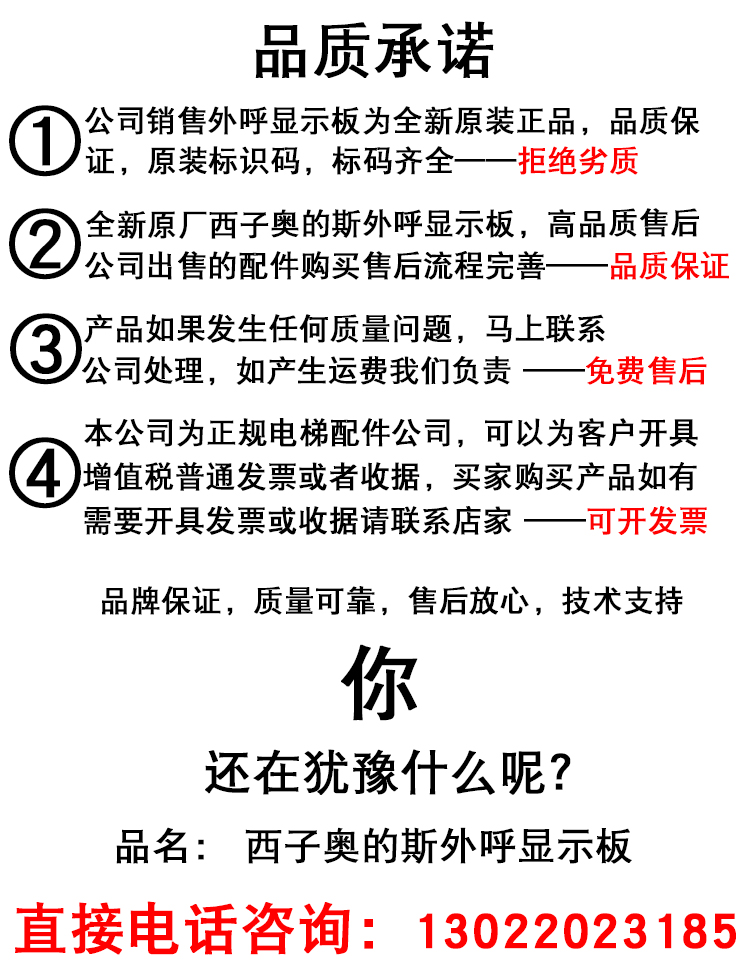 品质承诺

① 公司销售外呼显示板为全新原装正品，品质保证，原装标识码，标码齐全——拒绝劣质

② 全新原厂西子奥的斯外呼显示板，高品质售后公司出售的配件购买售后流程完善——品质保证

③ 产品如果发生任何质量问题，马上联系公司处理，如产生运费我们负责 ——免费售后

④ 本公司为正规电梯配件公司，可以为客户开具增值税普通发票或者收据，买家购买产品如有需要开具发票或收据请联系店家 ——可开发票

品牌保证，质量可靠，售后放心，技术支持

你

还在犹豫什么呢?

品名： 西子奥的斯外呼显示板

直接电话咨询： 13022023185